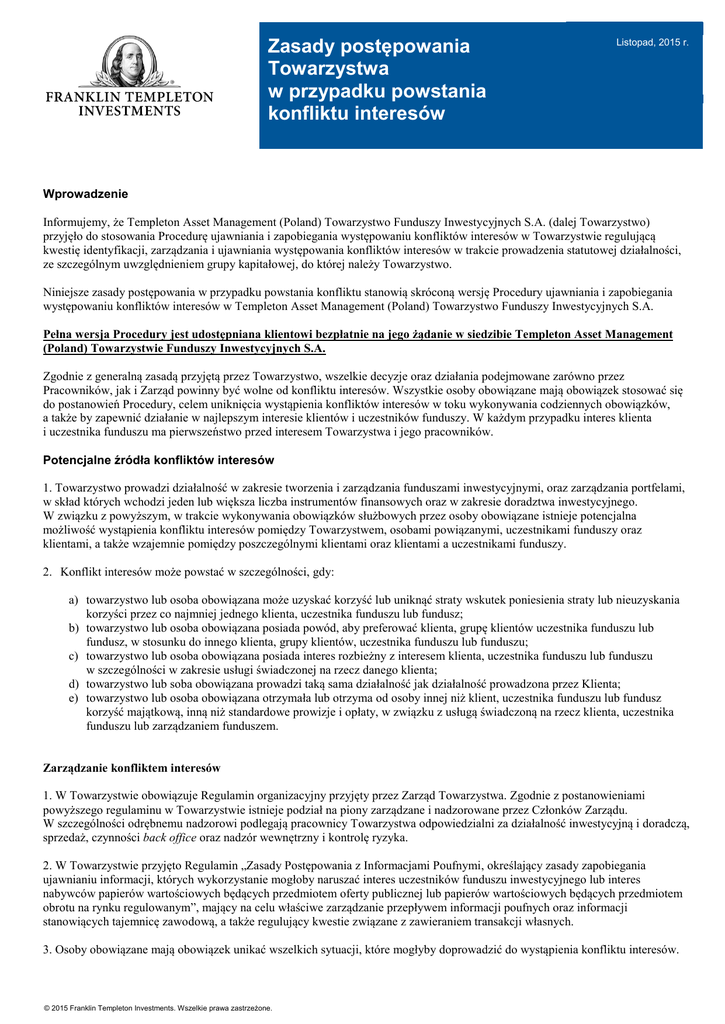 FRANKLIN TEMPLETON INVESTMENTS

Zasady postępowania Towarzystwa w przypadku powstania konfliktu interesów

Listopad, 2015 r.

Wprowadzenie

Informujemy, że Templeton Asset Management (Poland) Towarzystwo Funduszy Inwestycyjnych S.A. (dalej Towarzystwo) przyjęło do stosowania Procedurę ujawniania i zapobiegania występowaniu konfliktów interesów w Towarzystwie regulującą kwestię identyfikacji, zarządzania i ujawniania występowania konfliktów interesów w trakcie prowadzenia statutowej działalności, ze szczególnym uwzględnieniem grupy kapitałowej, do której należy Towarzystwo.

Niniejsze zasady postępowania w przypadku powstania konfliktu stanowią skróconą wersję Procedury ujawniania i zapobiegania występowaniu konfliktów interesów w Templeton Asset Management (Poland) Towarzystwo Funduszy Inwestycyjnych S.A.

Pełna wersja Procedury jest udostępniana klientowi bezpłatnie na jego żądanie w siedzibie Templeton Asset Management (Poland) Towarzystwie Funduszy Inwestycyjnych S.A.

Zgodnie z generalną zasadą przyjętą przez Towarzystwo, wszelkie decyzje oraz działania podejmowane zarówno przez Pracowników, jak i Zarząd powinny być wolne od konfliktu interesów. Wszystkie osoby obowiązane mają obowiązek stosować się do postanowień Procedury, celem uniknięcia wystąpienia konfliktów interesów w toku wykonywania codziennych obowiązków, a także by zapewnić działanie w najlepszym interesie klientów i uczestników funduszy. W każdym przypadku interes klienta i uczestnika funduszu ma pierwszeństwo przed interesem Towarzystwa i jego pracowników.

Potencjalne źródła konfliktów interesów

1. Towarzystwo prowadzi działalność w zakresie tworzenia i zarządzania funduszami inwestycyjnymi, oraz zarządzania portfelami, w skład których wchodzi jeden lub większa liczba instrumentów finansowych oraz w zakresie doradztwa inwestycyjnego. W związku z powyższym, w trakcie wykonywania obowiązków służbowych przez osoby obowiązane istnieje potencjalna możliwość wystąpienia konfliktu interesów pomiędzy Towarzystwem, osobami powiązanymi, uczestnikami funduszy oraz klientami, a także wzajemnie pomiędzy poszczególnymi klientami oraz klientami a uczestnikami funduszy.

2. Konflikt interesów może powstać w szczególności, gdy:

a) towarzystwo lub osoba obowiązana może uzyskać korzyść lub uniknąć straty wskutek poniesienia straty lub nieuzyskania korzyści przez co najmniej jednego klienta, uczestnika funduszu lub fundusz;
b) towarzystwo lub osoba obowiązana posiada powód, aby preferować klienta, grupę klientów uczestnika funduszu lub fundusz, w stosunku do innego klienta, grupy klientów, uczestnika funduszu lub funduszu;
c) towarzystwo lub osoba obowiązana posiada interes rozbieżny z interesem klienta, uczestnika funduszu lub funduszu w szczególności w zakresie usługi świadczonej na rzecz danego klienta;
d) towarzystwo lub soba obowiązana prowadzi taką sama działalność jak działalność prowadzona przez Klienta;
e) towarzystwo lub osoba obowiązana otrzymała lub otrzyma od osoby innej niż klient, uczestnika funduszu lub fundusz korzyść majątkową, inną niż standardowe prowizje i opłaty, w związku z usługą świadczoną na rzecz klienta, uczestnika funduszu lub zarządzaniem funduszem.

Zarządzanie konfliktem interesów

1. W Towarzystwie obowiązuje Regulamin organizacyjny przyjęty przez Zarząd Towarzystwa. Zgodnie z postanowieniami powyższego regulaminu w Towarzystwie istnieje podział na piony zarządzane i nadzorowane przez Członków Zarządu. W szczególności odrębnemu nadzorowi podlegają pracownicy Towarzystwa odpowiedzialni za działalność inwestycyjną i doradczą, sprzedaż, czynności back office oraz nadzór wewnętrzny i kontrolę ryzyka.

2. W Towarzystwie przyjęto Regulamin „Zasady Postępowania z Informacjami Poufnymi, określający zasady zapobiegania ujawnianiu informacji, których wykorzystanie mogłoby naruszać interes uczestników funduszu inwestycyjnego lub interes nabywców papierów wartościowych będących przedmiotem oferty publicznej lub papierów wartościowych będących przedmiotem obrotu na rynku regulowanym", mający na celu właściwe zarządzanie przepływem informacji poufnych oraz informacji stanowiących tajemnicę zawodową, a także regulujący kwestie związane z zawieraniem transakcji własnych.

3. Osoby obowiązane mają obowiązek unikać wszelkich sytuacji, które mogłyby doprowadzić do wystąpienia konfliktu interesów.

© 2015 Franklin Templeton Investments. Wszelkie prawa zastrzeżone.